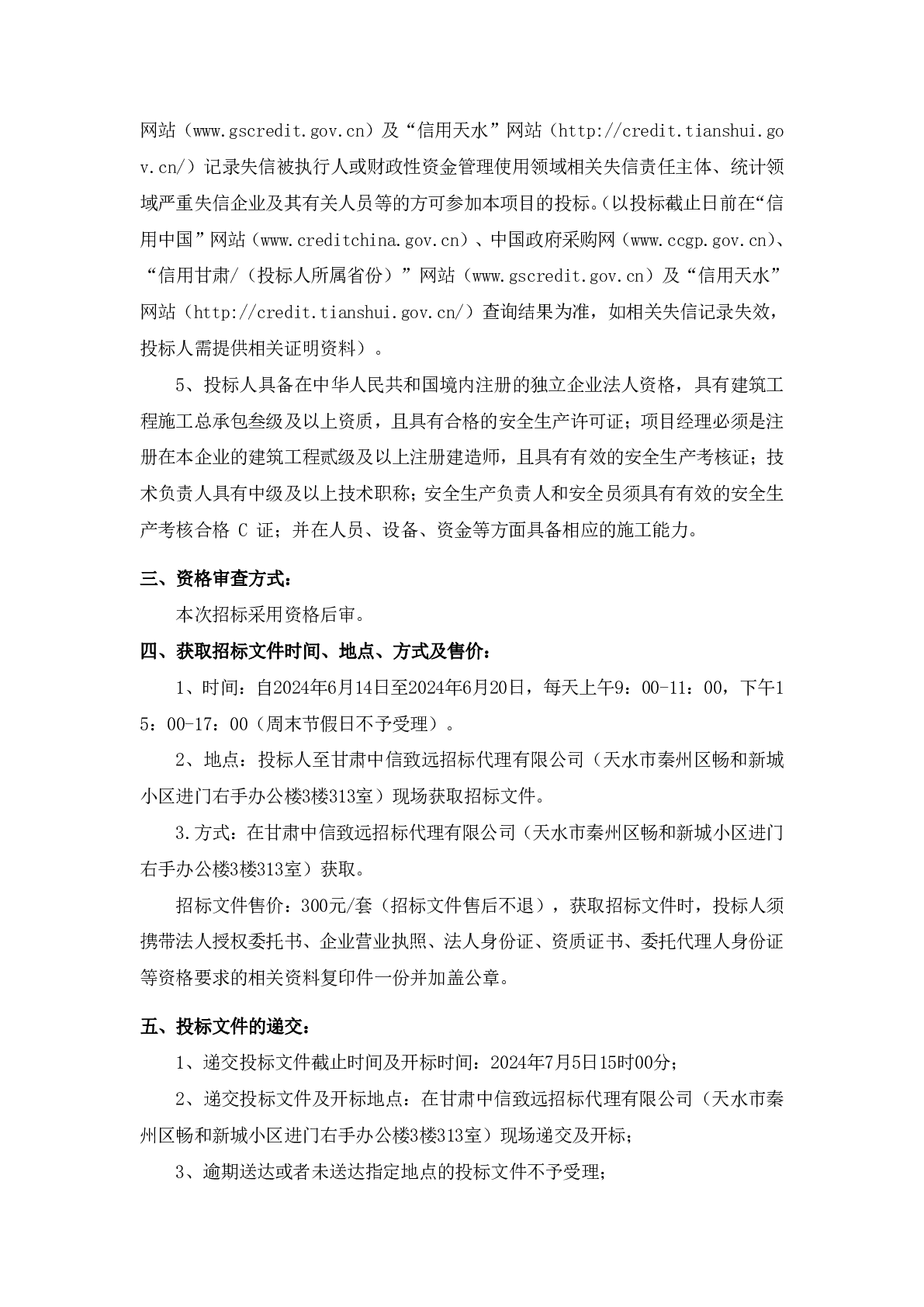 网站（www.gscredit.gov.cn）及“信用天水”网站（http://credit.tianshui.gov.cn/）记录失信被执行人或财政性资金管理使用领域相关失信责任主体、统计领域严重失信企业及其有关人员等的方可参加本项目的投标。(以投标截止日前在“信用中国”网站（www.creditchina.gov.cn）、中国政府采购网（www.ccgp.gov.cn）、“信用甘肃/（投标人所属省份）”网站（www.gscredit.gov.cn）及“信用天水”网站（http://credit.tianshui.gov.cn/）查询结果为准，如相关失信记录失效，投标人需提供相关证明资料）。

5、投标人具备在中华人民共和国境内注册的独立企业法人资格，具有建筑工程施工总承包叁级及以上资质，且具有合格的安全生产许可证；项目经理必须是注册在本企业的建筑工程贰级及以上注册建造师，且具有有效的安全生产考核证；技术负责人具有中级及以上技术职称；安全生产负责人和安全员须具有有效的安全生产考核合格 C 证；并在人员、设备、资金等方面具备相应的施工能力。

三、资格审查方式：

本次招标采用资格后审。

四、获取招标文件时间、地点、方式及售价：

1、时间：自2024年6月14日至2024年6月20日，每天上午9：00-11：00，下午15：00-17：00（周末节假日不予受理）。

2、地点：投标人至甘肃中信致远招标代理有限公司（天水市秦州区畅和新城小区进门右手办公楼3楼313室）现场获取招标文件。

3.方式：在甘肃中信致远招标代理有限公司（天水市秦州区畅和新城小区进门右手办公楼3楼313室）获取。

招标文件售价：300元/套（招标文件售后不退），获取招标文件时，投标人须携带法人授权委托书、企业营业执照、法人身份证、资质证书、委托代理人身份证等资格要求的相关资料复印件一份并加盖公章。

五、投标文件的递交：

1、递交投标文件截止时间及开标时间：2024年7月5日15时00分；

2、递交投标文件及开标地点：在甘肃中信致远招标代理有限公司（天水市秦州区畅和新城小区进门右手办公楼3楼313室）现场递交及开标；

3、逾期送达或者未送达指定地点的投标文件不予受理；